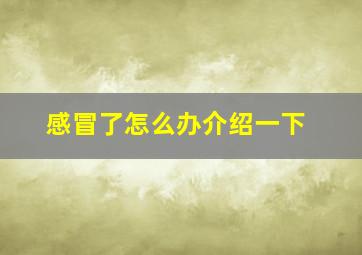 感冒了怎么办介绍一下